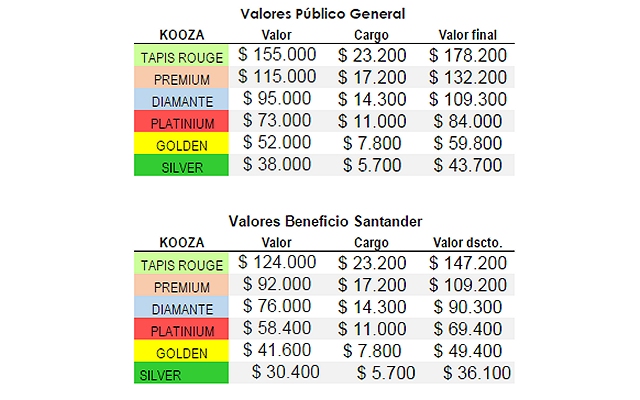 Valores Público General

| KOOZA | Valor | Cargo | Valor final |
|---|---|---|---|
| TAPIS ROUGE | \$ 155.000 | \$ 23.200 | \$ 178.200 |
| PREMIUM | \$ 115.000 | \$ 17.200 | \$ 132.200 |
| DIAMANTE | \$ 95.000 | \$ 14.300 | \$ 109.300 |
| PLATINIUM | \$ 73.000 | \$ 11.000 | \$ 84.000 |
| GOLDEN | \$ 52.000 | \$ 7.800 | \$ 59.800 |
| SILVER | \$ 38.000 | \$ 5.700 | \$ 43.700 |

Valores Beneficio Santander

| KOOZA | Valor | Cargo | Valor dscto. |
|---|---|---|---|
| TAPIS ROUGE | \$ 124.000 | \$ 23.200 | \$ 147.200 |
| PREMIUM | \$ 92.000 | \$ 17.200 | \$ 109.200 |
| DIAMANTE | \$ 76.000 | \$ 14.300 | \$ 90.300 |
| PLATINIUM | \$ 58.400 | \$ 11.000 | \$ 69.400 |
| GOLDEN | \$ 41.600 | \$ 7.800 | \$ 49.400 |
| SILVER | \$ 30.400 | \$ 5.700 | \$ 36.100 |